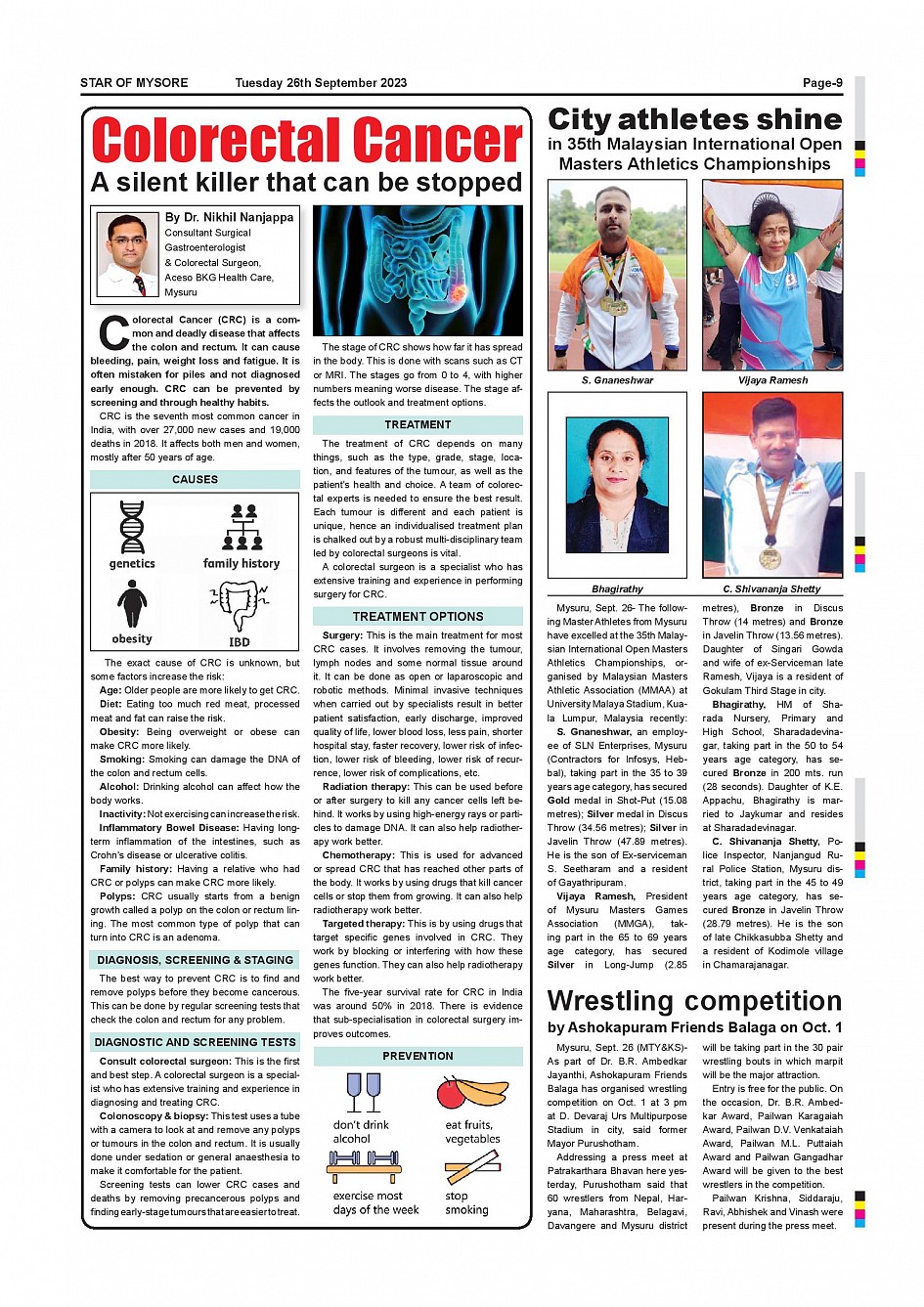 STAR OF MYSORE Tuesday 26th September 2023 Page-9

Colorectal Cancer
A silent killer that can be stopped

By Dr. Nikhil Nanjappa
Consultant Surgical Gastroenterologist & Colorectal Surgeon, Aceso BKG Health Care, Mysuru

Colorectal Cancer (CRC) is a common and deadly disease that affects the colon and rectum. It can cause bleeding, pain, weight loss and fatigue. It is often mistaken for piles and not diagnosed early enough. CRC can be prevented by screening and through healthy habits.

CRC is the seventh most common cancer in India, with over 27,000 new cases and 19,000 deaths in 2018. It affects both men and women, mostly after 50 years of age.

CAUSES

genetics
family history
obesity
IBD

The exact cause of CRC is unknown, but some factors increase the risk:

Age: Older people are more likely to get CRC.

Diet: Eating too much red meat, processed meat and fat can raise the risk.

Obesity: Being overweight or obese can make CRC more likely.

Smoking: Smoking can damage the DNA of the colon and rectum cells.

Alcohol: Drinking alcohol can affect how the body works.

Inactivity: Not exercising can increase the risk.

Inflammatory Bowel Disease: Having long-term inflammation of the intestines, such as Crohn's disease or ulcerative colitis.

Family history: Having a relative who had CRC or polyps can make CRC more likely.

Polyps: CRC usually starts from a benign growth called a polyp on the colon or rectum lining. The most common type of polyp that can turn into CRC is an adenoma.

DIAGNOSIS, SCREENING & STAGING

The best way to prevent CRC is to find and remove polyps before they become cancerous. This can be done by regular screening tests that check the colon and rectum for any problem.

DIAGNOSTIC AND SCREENING TESTS

Consult colorectal surgeon: This is the first and best step. A colorectal surgeon is a specialist who has extensive training and experience in diagnosing and treating CRC.

Colonoscopy & biopsy: This test uses a tube with a camera to look at and remove any polyps or tumours in the colon and rectum. It is usually done under sedation or general anaesthesia to make it comfortable for the patient.

Screening tests can lower CRC cases and deaths by removing precancerous polyps and finding early-stage tumours that are easier to treat.

The stage of CRC shows how far it has spread in the body. This is done with scans such as CT or MRI. The stages go from 0 to 4, with higher numbers meaning worse disease. The stage affects the outlook and treatment options.

TREATMENT

The treatment of CRC depends on many things, such as the type, grade, stage, location, and features of the tumour, as well as the patient's health and choice. A team of colorectal experts is needed to ensure the best result. Each tumour is different and each patient is unique, hence an individualised treatment plan is chalked out by a robust multi-disciplinary team led by colorectal surgeons is vital.

A colorectal surgeon is a specialist who has extensive training and experience in performing surgery for CRC.

TREATMENT OPTIONS

Surgery: This is the main treatment for most CRC cases. It involves removing the tumour, lymph nodes and some normal tissue around it. It can be done as open or laparoscopic and robotic methods. Minimal invasive techniques when carried out by specialists result in better patient satisfaction, early discharge, improved quality of life, lower blood loss, less pain, shorter hospital stay, faster recovery, lower risk of infection, lower risk of bleeding, lower risk of recurrence, lower risk of complications, etc.

Radiation therapy: This can be used before or after surgery to kill any cancer cells left behind. It works by using high-energy rays or particles to damage DNA. It can also help radiotherapy work better.

Chemotherapy: This is used for advanced or spread CRC that has reached other parts of the body. It works by using drugs that kill cancer cells or stop them from growing. It can also help radiotherapy work better.

Targeted therapy: This is by using drugs that target specific genes involved in CRC. They work by blocking or interfering with how these genes function. They can also help radiotherapy work better.

The five-year survival rate for CRC in India was around 50% in 2018. There is evidence that sub-specialisation in colorectal surgery improves outcomes.

PREVENTION

don't drink alcohol
eat fruits, vegetables
exercise most days of the week
stop smoking

City athletes shine
in 35th Malaysian International Open Masters Athletics Championships

S. Gnaneshwar
Vijaya Ramesh
Bhagirathy
C. Shivananja Shetty

Mysuru, Sept. 26- The following Master Athletes from Mysuru have excelled at the 35th Malaysian International Open Masters Athletics Championships, organised by Malaysian Masters Athletic Association (MMAA) at University Malaya Stadium, Kuala Lumpur, Malaysia recently:

S. Gnaneshwar, an employee of SLN Enterprises, Mysuru (Contractors for Infosys, Hebbal), taking part in the 35 to 39 years age category, has secured Gold medal in Shot-Put (15.08 metres); Silver medal in Discus Throw (34.56 metres); Silver in Javelin Throw (47.89 metres). He is the son of Ex-serviceman S. Seetharam and a resident of Gayathripuram.

Vijaya Ramesh, President of Mysuru Masters Games Association (MMGA), taking part in the 65 to 69 years age category, has secured Silver in Long-Jump (2.85 metres), Bronze in Discus Throw (14 metres) and Bronze in Javelin Throw (13.56 metres). Daughter of Singari Gowda and wife of ex-Serviceman late Ramesh, Vijaya is a resident of Gokulam Third Stage in city.

Bhagirathy, HM of Sharada Nursery, Primary and High School, Sharadadevinagar, taking part in the 50 to 54 years age category, has secured Bronze in 200 mts. run (28 seconds). Daughter of K.E. Appachu, Bhagirathy is married to Jaykumar and resides at Sharadadevinagar.

C. Shivananja Shetty, Police Inspector, Nanjangud Rural Police Station, Mysuru district, taking part in the 45 to 49 years age category, has secured Bronze in Javelin Throw (28.79 metres). He is the son of late Chikkasubba Shetty and a resident of Kodimole village in Chamarajanagar.

Wrestling competition
by Ashokapuram Friends Balaga on Oct. 1

Mysuru, Sept. 26 (MTY&KS)- As part of Dr. B.R. Ambedkar Jayanthi, Ashokapuram Friends Balaga has organised wrestling competition on Oct. 1 at 3 pm at D. Devaraj Urs Multipurpose Stadium in city, said former Mayor Purushotham.

Addressing a press meet at Patrakarthara Bhavan here yesterday, Purushotham said that 60 wrestlers from Nepal, Haryana, Maharashtra, Belagavi, Davangere and Mysuru district will be taking part in the 30 pair wrestling bouts in which marpit will be the major attraction.

Entry is free for the public. On the occasion, Dr. B.R. Ambedkar Award, Pailwan Karagaiah Award, Pailwan D.V. Venkataiah Award, Pailwan M.L. Puttaiah Award and Pailwan Gangadhar Award will be given to the best wrestlers in the competition.

Pailwan Krishna, Siddaraju, Ravi, Abhishek and Vinash were present during the press meet.